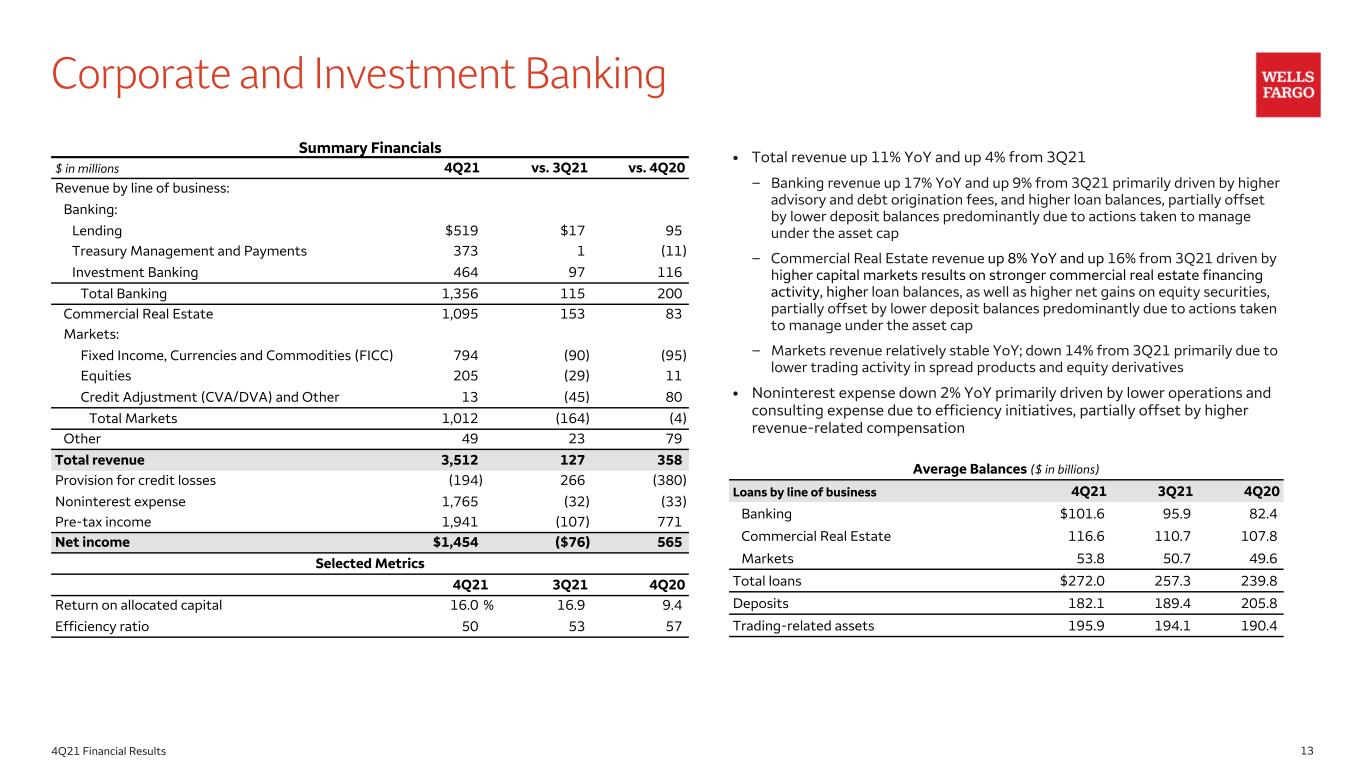 Corporate and Investment Banking

WELLS FARGO

Summary Financials

| $ in millions | 4Q21 | vs. 3Q21 | vs. 4Q20 |
|---|---|---|---|
| Revenue by line of business: | | | |
| Banking: | | | |
| Lending | $519 | $17 | 95 |
| Treasury Management and Payments | 373 | 1 | (11) |
| Investment Banking | 464 | 97 | 116 |
| Total Banking | 1,356 | 115 | 200 |
| Commercial Real Estate | 1,095 | 153 | 83 |
| Markets: | | | |
| Fixed Income, Currencies and Commodities (FICC) | 794 | (90) | (95) |
| Equities | 205 | (29) | 11 |
| Credit Adjustment (CVA/DVA) and Other | 13 | (45) | 80 |
| Total Markets | 1,012 | (164) | (4) |
| Other | 49 | 23 | 79 |
| Total revenue | 3,512 | 127 | 358 |
| Provision for credit losses | (194) | 266 | (380) |
| Noninterest expense | 1,765 | (32) | (33) |
| Pre-tax income | 1,941 | (107) | 771 |
| Net income | $1,454 | ($76) | 565 |

Selected Metrics

| | 4Q21 | 3Q21 | 4Q20 |
|---|---|---|---|
| Return on allocated capital | 16.0 % | 16.9 | 9.4 |
| Efficiency ratio | 50 | 53 | 57 |

• Total revenue up 11% YoY and up 4% from 3Q21
- Banking revenue up 17% YoY and up 9% from 3Q21 primarily driven by higher advisory and debt origination fees, and higher loan balances, partially offset by lower deposit balances predominantly due to actions taken to manage under the asset cap
- Commercial Real Estate revenue up 8% YoY and up 16% from 3Q21 driven by higher capital markets results on stronger commercial real estate financing activity, higher loan balances, as well as higher net gains on equity securities, partially offset by lower deposit balances predominantly due to actions taken to manage under the asset cap
- Markets revenue relatively stable YoY; down 14% from 3Q21 primarily due to lower trading activity in spread products and equity derivatives
• Noninterest expense down 2% YoY primarily driven by lower operations and consulting expense due to efficiency initiatives, partially offset by higher revenue-related compensation

Average Balances ($ in billions)

| Loans by line of business | 4Q21 | 3Q21 | 4Q20 |
|---|---|---|---|
| Banking | $101.6 | 95.9 | 82.4 |
| Commercial Real Estate | 116.6 | 110.7 | 107.8 |
| Markets | 53.8 | 50.7 | 49.6 |
| Total loans | $272.0 | 257.3 | 239.8 |
| Deposits | 182.1 | 189.4 | 205.8 |
| Trading-related assets | 195.9 | 194.1 | 190.4 |

4Q21 Financial Results

13